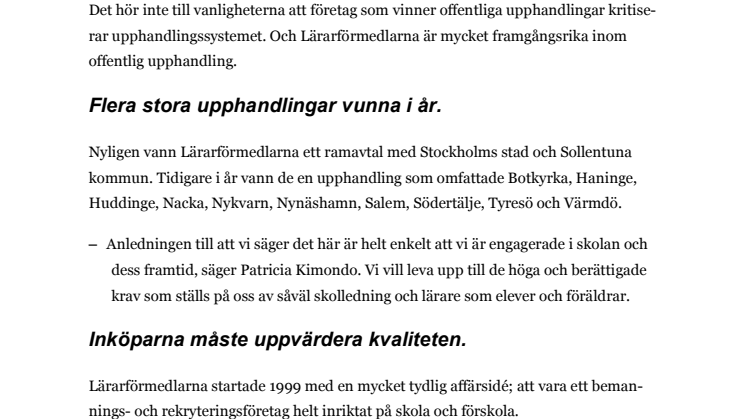 Det hör inte till vanligheterna att företag som vinner offentliga upphandlingar kritiserar upphandlingssystemet. Och Lärarförmedlarna är mycket framgångsrika inom offentlig upphandling.

Flera stora upphandlingar vunna i år.

Nyligen vann Lärarförmedlarna ett ramavtal med Stockholms stad och Sollentuna kommun. Tidigare i år vann de en upphandling som omfattade Botkyrka, Haninge, Huddinge, Nacka, Nykvarn, Nynäshamn, Salem, Södertälje, Tyresö och Värmdö.

– Anledningen till att vi säger det här är helt enkelt att vi är engagerade i skolan och dess framtid, säger Patricia Kimondo. Vi vill leva upp till de höga och berättigade krav som ställs på oss av såväl skolledning och lärare som elever och föräldrar.

Inköparna måste uppvärdera kvaliteten.

Lärarförmedlarna startade 1999 med en mycket tydlig affärsidé; att vara ett bemannings- och rekryteringsföretag helt inriktat på skola och förskola.